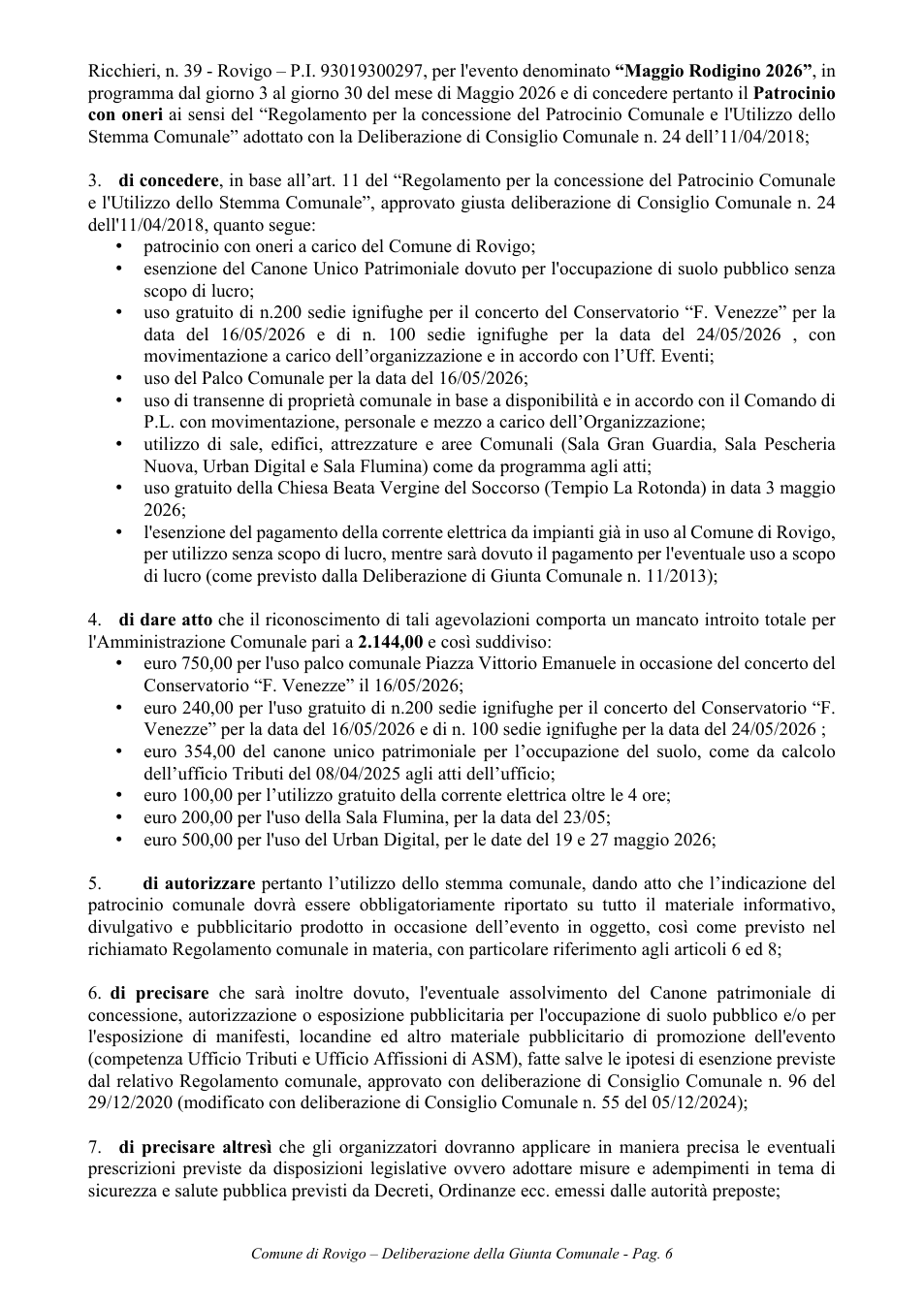 Ricchieri, n. 39 - Rovigo – P.I. 93019300297, per l'evento denominato "Maggio Rodigino 2026", in programma dal giorno 3 al giorno 30 del mese di Maggio 2026 e di concedere pertanto il Patrocinio con oneri ai sensi del "Regolamento per la concessione del Patrocinio Comunale e l'Utilizzo dello Stemma Comunale" adottato con la Deliberazione di Consiglio Comunale n. 24 dell'11/04/2018;

3. di concedere, in base all'art. 11 del "Regolamento per la concessione del Patrocinio Comunale e l'Utilizzo dello Stemma Comunale", approvato giusta deliberazione di Consiglio Comunale n. 24 dell'11/04/2018, quanto segue:
• patrocinio con oneri a carico del Comune di Rovigo;
• esenzione del Canone Unico Patrimoniale dovuto per l'occupazione di suolo pubblico senza scopo di lucro;
• uso gratuito di n.200 sedie ignifughe per il concerto del Conservatorio "F. Venezze" per la data del 16/05/2026 e di n. 100 sedie ignifughe per la data del 24/05/2026 , con movimentazione a carico dell'organizzazione e in accordo con l'Uff. Eventi;
• uso del Palco Comunale per la data del 16/05/2026;
• uso di transenne di proprietà comunale in base a disponibilità e in accordo con il Comando di P.L. con movimentazione, personale e mezzo a carico dell'Organizzazione;
• utilizzo di sale, edifici, attrezzature e aree Comunali (Sala Gran Guardia, Sala Pescheria Nuova, Urban Digital e Sala Flumina) come da programma agli atti;
• uso gratuito della Chiesa Beata Vergine del Soccorso (Tempio La Rotonda) in data 3 maggio 2026;
• l'esenzione del pagamento della corrente elettrica da impianti già in uso al Comune di Rovigo, per utilizzo senza scopo di lucro, mentre sarà dovuto il pagamento per l'eventuale uso a scopo di lucro (come previsto dalla Deliberazione di Giunta Comunale n. 11/2013);

4. di dare atto che il riconoscimento di tali agevolazioni comporta un mancato introito totale per l'Amministrazione Comunale pari a 2.144,00 e così suddiviso:
• euro 750,00 per l'uso palco comunale Piazza Vittorio Emanuele in occasione del concerto del Conservatorio "F. Venezze" il 16/05/2026;
• euro 240,00 per l'uso gratuito di n.200 sedie ignifughe per il concerto del Conservatorio "F. Venezze" per la data del 16/05/2026 e di n. 100 sedie ignifughe per la data del 24/05/2026 ;
• euro 354,00 del canone unico patrimoniale per l'occupazione del suolo, come da calcolo dell'ufficio Tributi del 08/04/2025 agli atti dell'ufficio;
• euro 100,00 per l'utilizzo gratuito della corrente elettrica oltre le 4 ore;
• euro 200,00 per l'uso della Sala Flumina, per la data del 23/05;
• euro 500,00 per l'uso del Urban Digital, per le date del 19 e 27 maggio 2026;

5. di autorizzare pertanto l'utilizzo dello stemma comunale, dando atto che l'indicazione del patrocinio comunale dovrà essere obbligatoriamente riportato su tutto il materiale informativo, divulgativo e pubblicitario prodotto in occasione dell'evento in oggetto, così come previsto nel richiamato Regolamento comunale in materia, con particolare riferimento agli articoli 6 ed 8;

6. di precisare che sarà inoltre dovuto, l'eventuale assolvimento del Canone patrimoniale di concessione, autorizzazione o esposizione pubblicitaria per l'occupazione di suolo pubblico e/o per l'esposizione di manifesti, locandine ed altro materiale pubblicitario di promozione dell'evento (competenza Ufficio Tributi e Ufficio Affissioni di ASM), fatte salve le ipotesi di esenzione previste dal relativo Regolamento comunale, approvato con deliberazione di Consiglio Comunale n. 96 del 29/12/2020 (modificato con deliberazione di Consiglio Comunale n. 55 del 05/12/2024);

7. di precisare altresì che gli organizzatori dovranno applicare in maniera precisa le eventuali prescrizioni previste da disposizioni legislative ovvero adottare misure e adempimenti in tema di sicurezza e salute pubblica previsti da Decreti, Ordinanze ecc. emessi dalle autorità preposte;

Comune di Rovigo – Deliberazione della Giunta Comunale - Pag. 6